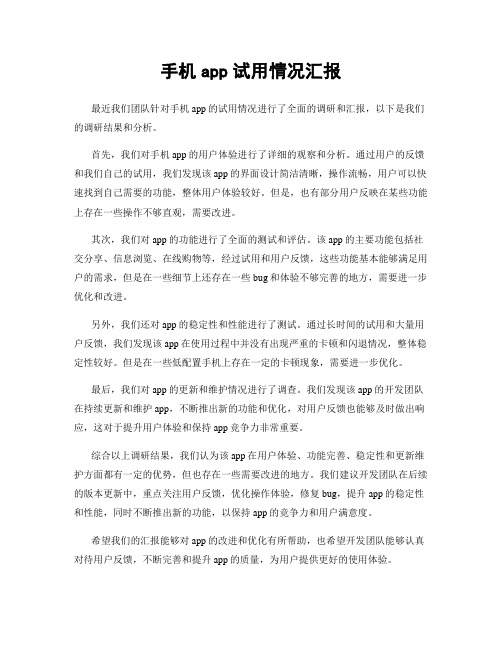 手机 app 试用情况汇报

最近我们团队针对手机 app 的试用情况进行了全面的调研和汇报，以下是我们的调研结果和分析。

首先，我们对手机 app 的用户体验进行了详细的观察和分析。通过用户的反馈和我们自己的试用，我们发现该 app 的界面设计简洁清晰，操作流畅，用户可以快速找到自己需要的功能，整体用户体验较好。但是，也有部分用户反映在某些功能上存在一些操作不够直观，需要改进。

其次，我们对 app 的功能进行了全面的测试和评估。该 app 的主要功能包括社交分享、信息浏览、在线购物等，经过试用和用户反馈，这些功能基本能够满足用户的需求，但是在一些细节上还存在一些 bug 和体验不够完善的地方，需要进一步优化和改进。

另外，我们还对 app 的稳定性和性能进行了测试。通过长时间的试用和大量用户反馈，我们发现该 app 在使用过程中并没有出现严重的卡顿和闪退情况，整体稳定性较好。但是在一些低配置手机上存在一定的卡顿现象，需要进一步优化。

最后，我们对 app 的更新和维护情况进行了调查。我们发现该 app 的开发团队在持续更新和维护 app，不断推出新的功能和优化，对用户反馈也能够及时做出响应，这对于提升用户体验和保持 app 竞争力非常重要。

综合以上调研结果，我们认为该 app 在用户体验、功能完善、稳定性和更新维护方面都有一定的优势，但也存在一些需要改进的地方。我们建议开发团队在后续的版本更新中，重点关注用户反馈，优化操作体验，修复 bug，提升 app 的稳定性和性能，同时不断推出新的功能，以保持 app 的竞争力和用户满意度。

希望我们的汇报能够对 app 的改进和优化有所帮助，也希望开发团队能够认真对待用户反馈，不断完善和提升 app 的质量，为用户提供更好的使用体验。